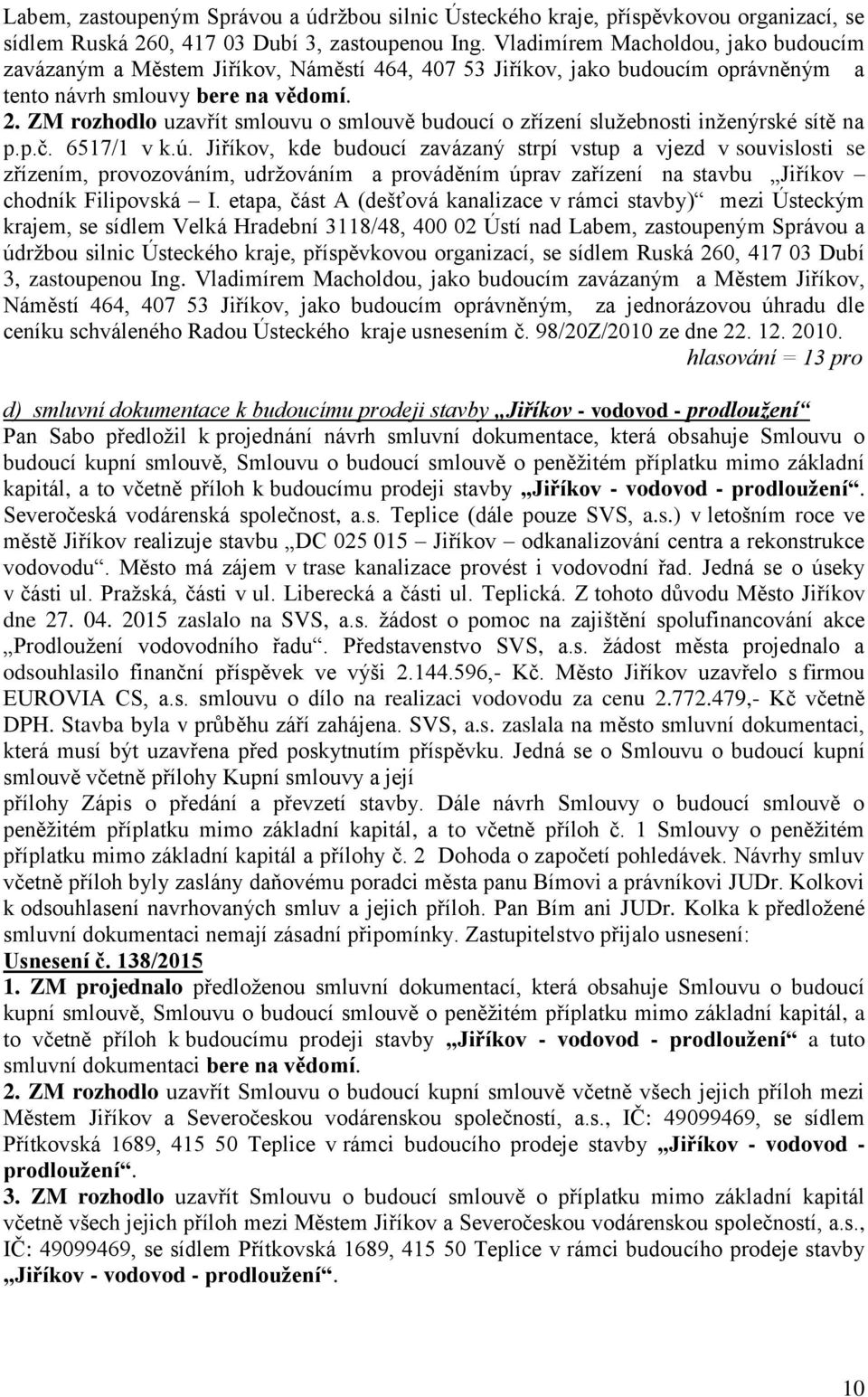 Labem, zastoupeným Správou a údržbou silnic Ústeckého kraje, příspěvkovou organizací, se sídlem Ruská 260, 417 03 Dubí 3, zastoupenou Ing. Vladimírem Macholdou, jako budoucím zavázaným a Městem Jiříkov, Náměstí 464, 407 53 Jiříkov, jako budoucím oprávněným a tento návrh smlouvy bere na vědomí.
2. ZM rozhodlo uzavřít smlouvu o smlouvě budoucí o zřízení služebnosti inženýrské sítě na p.p.č. 6517/1 v k.ú. Jiříkov, kde budoucí zavázaný strpí vstup a vjezd v souvislosti se zřízením, provozováním, udržováním a prováděním úprav zařízení na stavbu „Jiříkov – chodník Filipovská – I. etapa, část A (dešťová kanalizace v rámci stavby)“ mezi Ústeckým krajem, se sídlem Velká Hradební 3118/48, 400 02 Ústí nad Labem, zastoupeným Správou a údržbou silnic Ústeckého kraje, příspěvkovou organizací, se sídlem Ruská 260, 417 03 Dubí 3, zastoupenou Ing. Vladimírem Macholdou, jako budoucím zavázaným a Městem Jiříkov, Náměstí 464, 407 53 Jiříkov, jako budoucím oprávněným, za jednorázovou úhradu dle ceníku schváleného Radou Ústeckého kraje usnesením č. 98/20Z/2010 ze dne 22. 12. 2010.
hlasování = 13 pro

d) smluvní dokumentace k budoucímu prodeji stavby „Jiříkov - vodovod - prodloužení“
Pan Sabo předložil k projednání návrh smluvní dokumentace, která obsahuje Smlouvu o budoucí kupní smlouvě, Smlouvu o budoucí smlouvě o peněžitém příplatku mimo základní kapitál, a to včetně příloh k budoucímu prodeji stavby „Jiříkov - vodovod - prodloužení“. Severočeská vodárenská společnost, a.s. Teplice (dále pouze SVS, a.s.) v letošním roce ve městě Jiříkov realizuje stavbu „DC 025 015 – Jiříkov – odkanalizování centra a rekonstrukce vodovodu“. Město má zájem v trase kanalizace provést i vodovodní řad. Jedná se o úseky v části ul. Pražská, části v ul. Liberecká a části ul. Teplická. Z tohoto důvodu Město Jiříkov dne 27. 04. 2015 zaslalo na SVS, a.s. žádost o pomoc na zajištění spolufinancování akce „Prodloužení vodovodního řadu“. Představenstvo SVS, a.s. žádost města projednalo a odsouhlasilo finanční příspěvek ve výši 2.144.596,- Kč. Město Jiříkov uzavřelo s firmou EUROVIA CS, a.s. smlouvu o dílo na realizaci vodovodu za cenu 2.772.479,- Kč včetně DPH. Stavba byla v průběhu září zahájena. SVS, a.s. zaslala na město smluvní dokumentaci, která musí být uzavřena před poskytnutím příspěvku. Jedná se o Smlouvu o budoucí kupní smlouvě včetně přílohy Kupní smlouvy a její
přílohy Zápis o předání a převzetí stavby. Dále návrh Smlouvy o budoucí smlouvě o peněžitém příplatku mimo základní kapitál, a to včetně příloh č. 1 Smlouvy o peněžitém příplatku mimo základní kapitál a přílohy č. 2 Dohoda o započetí pohledávek. Návrhy smluv včetně příloh byly zaslány daňovému poradci města panu Bímovi a právníkovi JUDr. Kolkovi k odsouhlasení navrhovaných smluv a jejich příloh. Pan Bím ani JUDr. Kolka k předložené smluvní dokumentaci nemají zásadní připomínky. Zastupitelstvo přijalo usnesení:
Usnesení č. 138/2015
1. ZM projednalo předloženou smluvní dokumentaci, která obsahuje Smlouvu o budoucí kupní smlouvě, Smlouvu o budoucí smlouvě o peněžitém příplatku mimo základní kapitál, a to včetně příloh k budoucímu prodeji stavby „Jiříkov - vodovod - prodloužení“ a tuto smluvní dokumentaci bere na vědomí.
2. ZM rozhodlo uzavřít Smlouvu o budoucí kupní smlouvě včetně všech jejich příloh mezi Městem Jiříkov a Severočeskou vodárenskou společností, a.s., IČ: 49099469, se sídlem Přítkovská 1689, 415 50 Teplice v rámci budoucího prodeje stavby „Jiříkov - vodovod - prodloužení“.
3. ZM rozhodlo uzavřít Smlouvu o budoucí smlouvě o příplatku mimo základní kapitál včetně všech jejich příloh mezi Městem Jiříkov a Severočeskou vodárenskou společností, a.s., IČ: 49099469, se sídlem Přítkovská 1689, 415 50 Teplice v rámci budoucího prodeje stavby „Jiříkov - vodovod - prodloužení“.

10